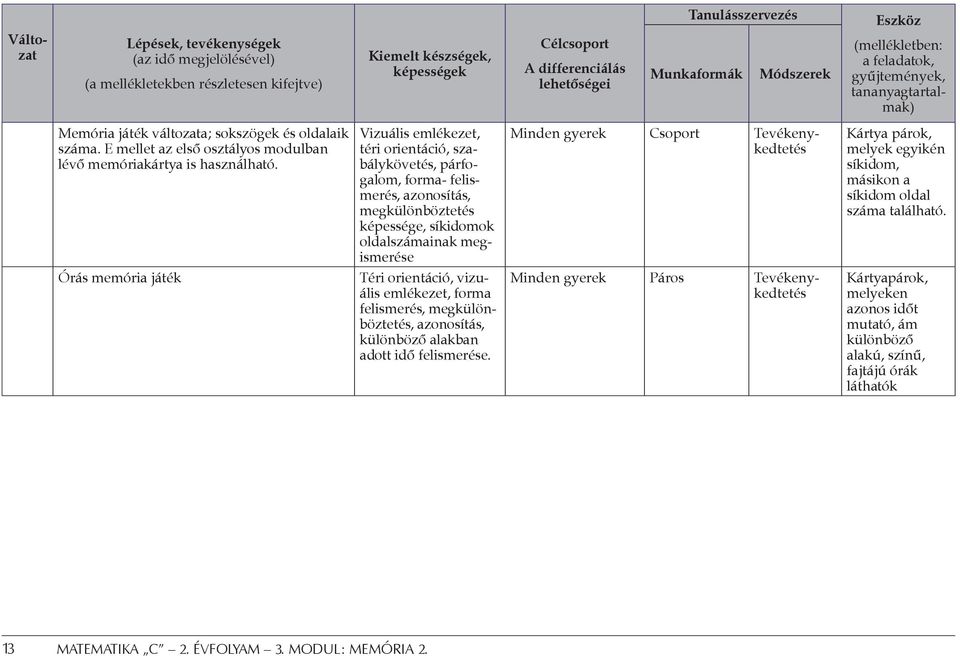 | Változat | Lépések, tevékenységek (az idő megjelölésével) (a mellékletekben részletesen kifejtve) | Kiemelt készségek, képességek | Célcsoport A differenciálás lehetőségei | Tanulásszervezés Munkaformák | Tanulásszervezés Módszerek | Eszköz (mellékletben: a feladatok, gyűjtemények, tananyagtartalmak) |
|---|---|---|---|---|---|---|
| | Memória játék változata; sokszögek és oldalaik száma. E mellet az első osztályos modulban lévő memóriakártya is használható. | Vizuális emlékezet, téri orientáció, szabálykövetés, párfogalom, forma- felismerés, azonosítás, megkülönböztetés képessége, síkidomok oldalszámainak megismerése | Minden gyerek | Csoport | Tevékenykedtetés | Kártya párok, melyek egyikén síkidom, másikon a síkidom oldal száma található. |
| | Órás memória játék | Téri orientáció, vizuális emlékezet, forma felismerés, megkülönböztetés, azonosítás, különböző alakban adott idő felismerése. | Minden gyerek | Páros | Tevékenykedtetés | Kártyapárok, melyeken azonos időt mutató, ám különböző alakú, színű, fajtájú órák láthatók |

13 MATEMATIKA „C” – 2. ÉVFOLYAM – 3. MODUL: MEMÓRIA 2.